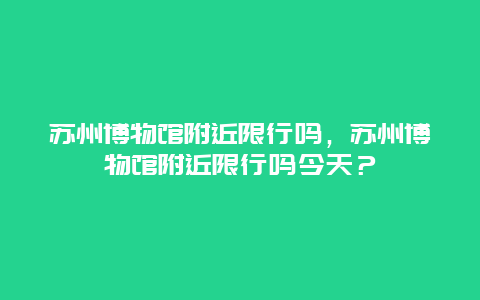 苏州博物馆附近限行吗，苏州博物馆附近限行吗今天？